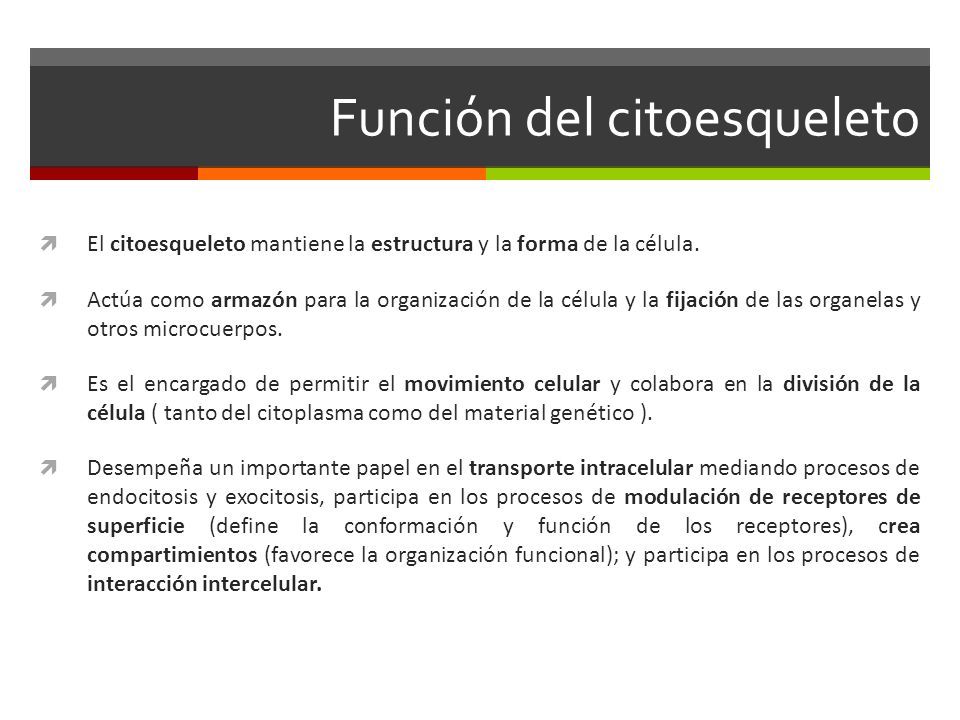 Función del citoesqueleto

El citoesqueleto mantiene la estructura y la forma de la célula.

Actúa como armazón para la organización de la célula y la fijación de las organelas y otros microcuerpos.

Es el encargado de permitir el movimiento celular y colabora en la división de la célula ( tanto del citoplasma como del material genético ).

Desempeña un importante papel en el transporte intracelular mediando procesos de endocitosis y exocitosis, participa en los procesos de modulación de receptores de superficie (define la conformación y función de los receptores), crea compartimientos (favorece la organización funcional); y participa en los procesos de interacción intercelular.